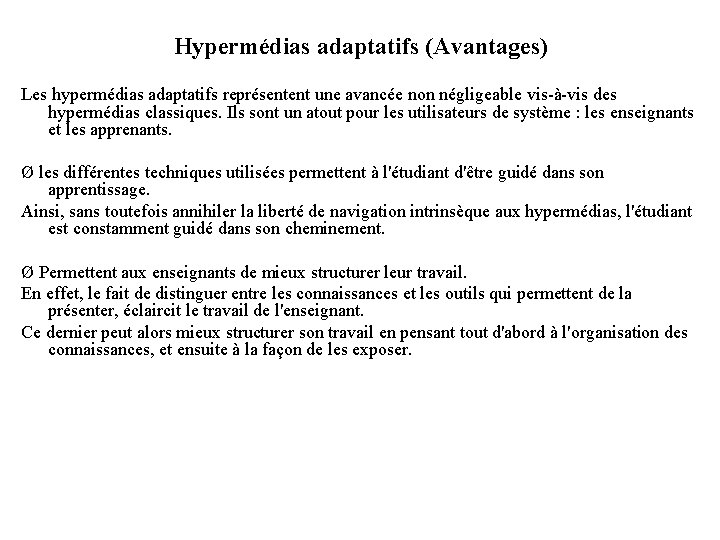 Hypermédias adaptatifs (Avantages)

Les hypermédias adaptatifs représentent une avancée non négligeable vis-à-vis des hypermédias classiques. Ils sont un atout pour les utilisateurs de système : les enseignants et les apprenants.

Ø les différentes techniques utilisées permettent à l'étudiant d'être guidé dans son apprentissage.

Ainsi, sans toutefois annihiler la liberté de navigation intrinsèque aux hypermédias, l'étudiant est constamment guidé dans son cheminement.

Ø Permettent aux enseignants de mieux structurer leur travail.

En effet, le fait de distinguer entre les connaissances et les outils qui permettent de la présenter, éclaircit le travail de l'enseignant.

Ce dernier peut alors mieux structurer son travail en pensant tout d'abord à l'organisation des connaissances, et ensuite à la façon de les exposer.